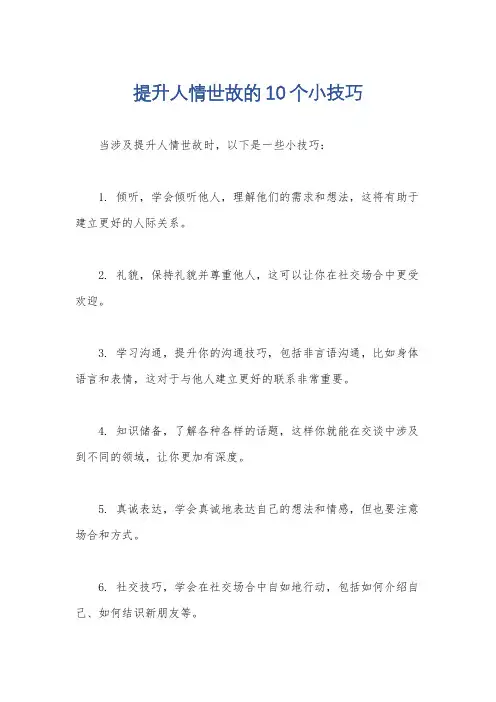 提升人情世故的10个小技巧

当涉及提升人情世故时，以下是一些小技巧：

1. 倾听，学会倾听他人，理解他们的需求和想法，这将有助于建立更好的人际关系。

2. 礼貌，保持礼貌并尊重他人，这可以让你在社交场合中更受欢迎。

3. 学习沟通，提升你的沟通技巧，包括非言语沟通，比如身体语言和表情，这对于与他人建立更好的联系非常重要。

4. 知识储备，了解各种各样的话题，这样你就能在交谈中涉及到不同的领域，让你更加有深度。

5. 真诚表达，学会真诚地表达自己的想法和情感，但也要注意场合和方式。

6. 社交技巧，学会在社交场合中自如地行动，包括如何介绍自己、如何结识新朋友等。